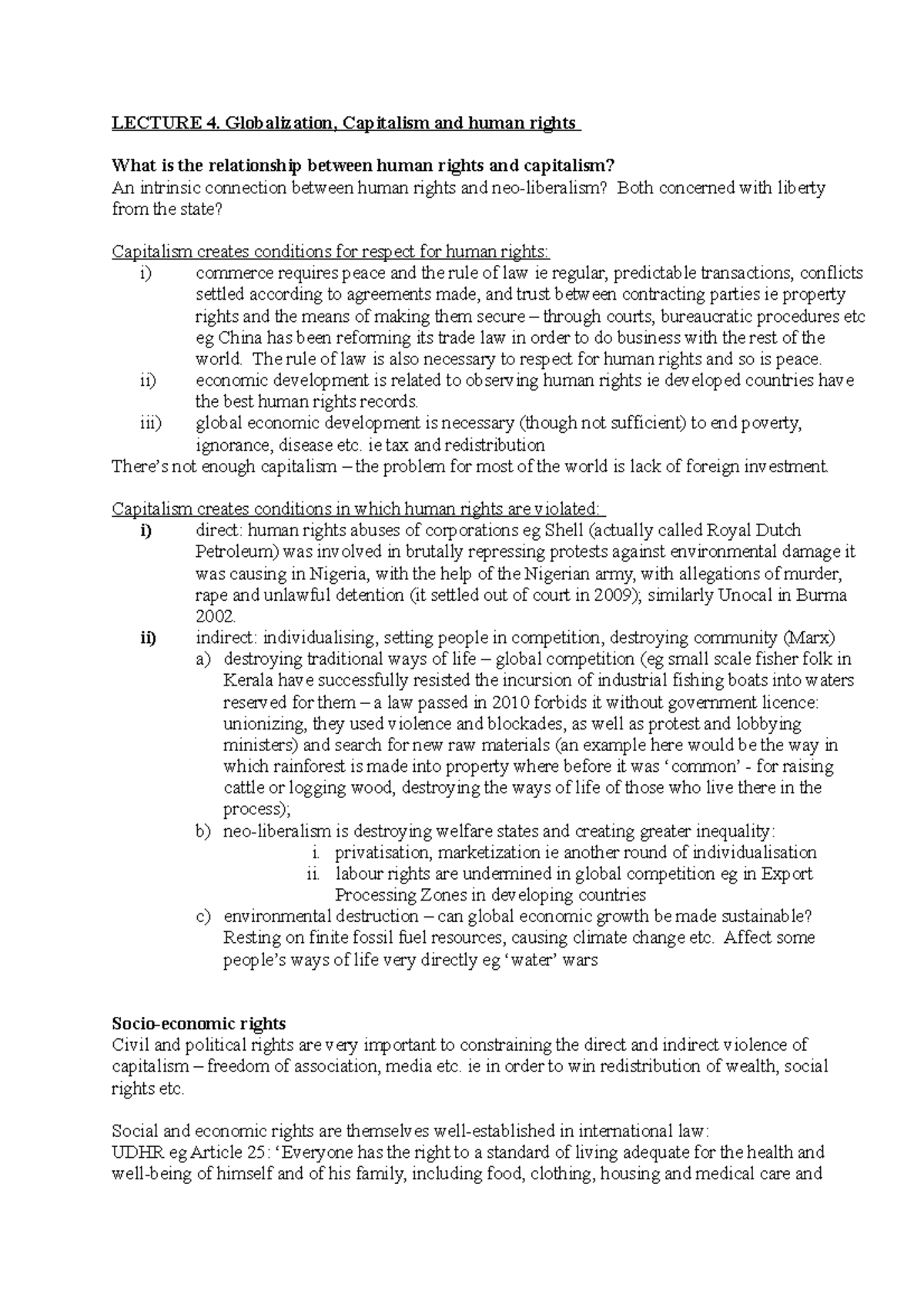 LECTURE 4. Globalization, Capitalism and human rights

What is the relationship between human rights and capitalism?
An intrinsic connection between human rights and neo-liberalism? Both concerned with liberty from the state?

Capitalism creates conditions for respect for human rights:
i) commerce requires peace and the rule of law ie regular, predictable transactions, conflicts settled according to agreements made, and trust between contracting parties ie property rights and the means of making them secure – through courts, bureaucratic procedures etc eg China has been reforming its trade law in order to do business with the rest of the world. The rule of law is also necessary to respect for human rights and so is peace.
ii) economic development is related to observing human rights ie developed countries have the best human rights records.
iii) global economic development is necessary (though not sufficient) to end poverty, ignorance, disease etc. ie tax and redistribution
There's not enough capitalism – the problem for most of the world is lack of foreign investment.

Capitalism creates conditions in which human rights are violated:
i) direct: human rights abuses of corporations eg Shell (actually called Royal Dutch Petroleum) was involved in brutally repressing protests against environmental damage it was causing in Nigeria, with the help of the Nigerian army, with allegations of murder, rape and unlawful detention (it settled out of court in 2009); similarly Unocal in Burma 2002.
ii) indirect: individualising, setting people in competition, destroying community (Marx)
a) destroying traditional ways of life – global competition (eg small scale fisher folk in Kerala have successfully resisted the incursion of industrial fishing boats into waters reserved for them – a law passed in 2010 forbids it without government licence: unionizing, they used violence and blockades, as well as protest and lobbying ministers) and search for new raw materials (an example here would be the way in which rainforest is made into property where before it was 'common' - for raising cattle or logging wood, destroying the ways of life of those who live there in the process);
b) neo-liberalism is destroying welfare states and creating greater inequality:
i. privatisation, marketization ie another round of individualisation
ii. labour rights are undermined in global competition eg in Export Processing Zones in developing countries
c) environmental destruction – can global economic growth be made sustainable? Resting on finite fossil fuel resources, causing climate change etc. Affect some people's ways of life very directly eg 'water' wars

Socio-economic rights
Civil and political rights are very important to constraining the direct and indirect violence of capitalism – freedom of association, media etc. ie in order to win redistribution of wealth, social rights etc.

Social and economic rights are themselves well-established in international law:
UDHR eg Article 25: 'Everyone has the right to a standard of living adequate for the health and well-being of himself and of his family, including food, clothing, housing and medical care and